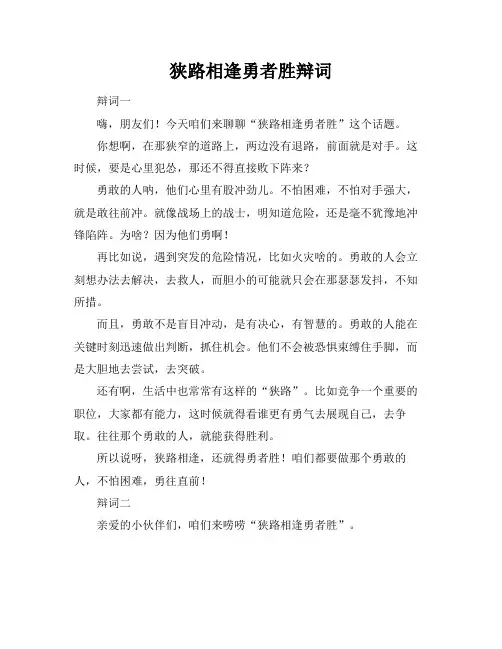 狭路相逢勇者胜辩词

辩词一

嗨，朋友们！今天咱们来聊聊“狭路相逢勇者胜”这个话题。

你想啊，在那狭窄的道路上，两边没有退路，前面就是对手。这时候，要是心里犯怂，那还不得直接败下阵来？

勇敢的人呐，他们心里有股冲劲儿。不怕困难，不怕对手强大，就是敢往前冲。就像战场上的战士，明知道危险，还是毫不犹豫地冲锋陷阵。为啥？因为他们勇啊！

再比如说，遇到突发的危险情况，比如火灾啥的。勇敢的人会立刻想办法去解决，去救人，而胆小的可能就只会在那瑟瑟发抖，不知所措。

而且，勇敢不是盲目冲动，是有决心，有智慧的。勇敢的人能在关键时刻迅速做出判断，抓住机会。他们不会被恐惧束缚住手脚，而是大胆地去尝试，去突破。

还有啊，生活中也常常有这样的“狭路”。比如竞争一个重要的职位，大家都有能力，这时候就得看谁更有勇气去展现自己，去争取。往往那个勇敢的人，就能获得胜利。

所以说呀，狭路相逢，还就得勇者胜！咱们都要做那个勇敢的人，不怕困难，勇往直前！

辩词二

亲爱的小伙伴们，咱们来唠唠“狭路相逢勇者胜”。